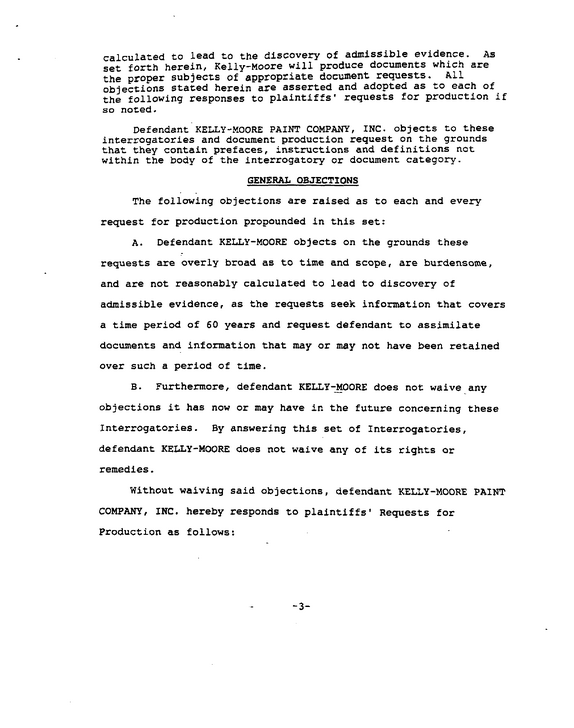 calculated to lead to the discovery of admissible evidence. As set forth herein, Kelly-Moore will produce documents which are the proper subjects of appropriate document requests. All objections stated herein are asserted and adopted as to each of the following responses to plaintiffs' requests for production if so noted.

Defendant KELLY-MOORE PAINT COMPANY, INC. objects to these interrogatories and document production request on the grounds that they contain prefaces, instructions and definitions not within the body of the interrogatory or document category.

GENERAL OBJECTIONS

The following objections are raised as to each and every request for production propounded in this set:

A. Defendant KELLY-MOORE objects on the grounds these requests are overly broad as to time and scope, are burdensome, and are not reasonably calculated to lead to discovery of admissible evidence, as the requests seek information that covers a time period of 60 years and request defendant to assimilate documents and information that may or may not have been retained over such a period of time.

B. Furthermore, defendant KELLY-MOORE does not waive any objections it has now or may have in the future concerning these Interrogatories. By answering this set of Interrogatories, defendant KELLY-MOORE does not waive any of its rights or remedies.

Without waiving said objections, defendant KELLY-MOORE PAINT COMPANY, INC. hereby responds to plaintiffs' Requests for Production as follows:

-3-